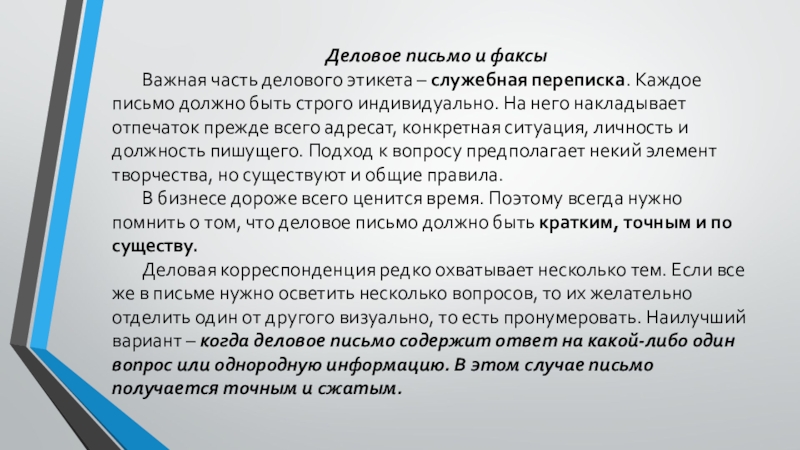 Деловое письмо и факсы

Важная часть делового этикета – служебная переписка. Каждое письмо должно быть строго индивидуально. На него накладывает отпечаток прежде всего адресат, конкретная ситуация, личность и должность пишущего. Подход к вопросу предполагает некий элемент творчества, но существуют и общие правила.

В бизнесе дороже всего ценится время. Поэтому всегда нужно помнить о том, что деловое письмо должно быть кратким, точным и по существу.

Деловая корреспонденция редко охватывает несколько тем. Если все же в письме нужно осветить несколько вопросов, то их желательно отделить один от другого визуально, то есть пронумеровать. Наилучший вариант – когда деловое письмо содержит ответ на какой-либо один вопрос или однородную информацию. В этом случае письмо получается точным и сжатым.